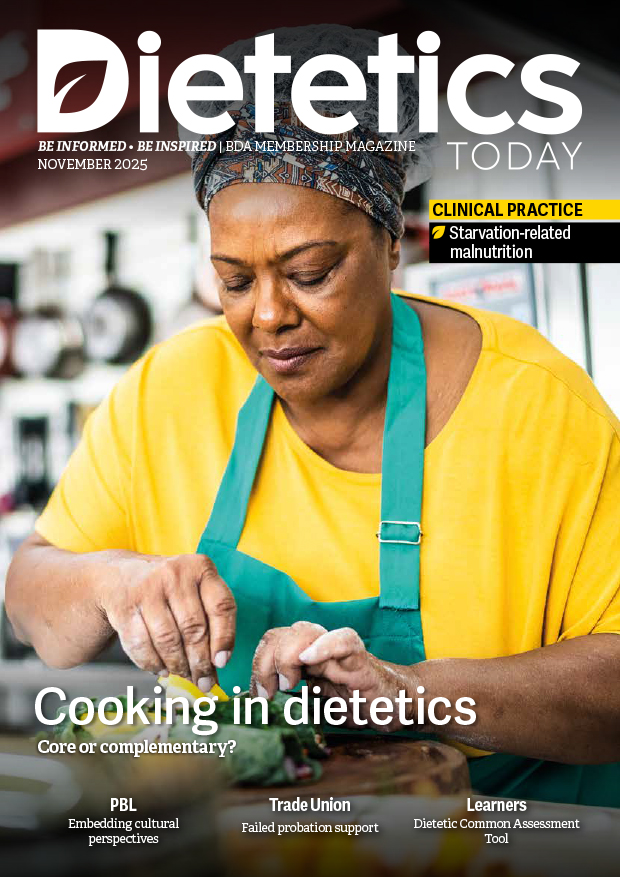 Dietetics TODAY

BE INFORMED • BE INSPIRED | BDA MEMBERSHIP MAGAZINE
NOVEMBER 2025

CLINICAL PRACTICE
Starvation-related malnutrition

Cooking in dietetics
Core or complementary?

PBL
Embedding cultural perspectives

Trade Union
Failed probation support

Learners
Dietetic Common Assessment Tool